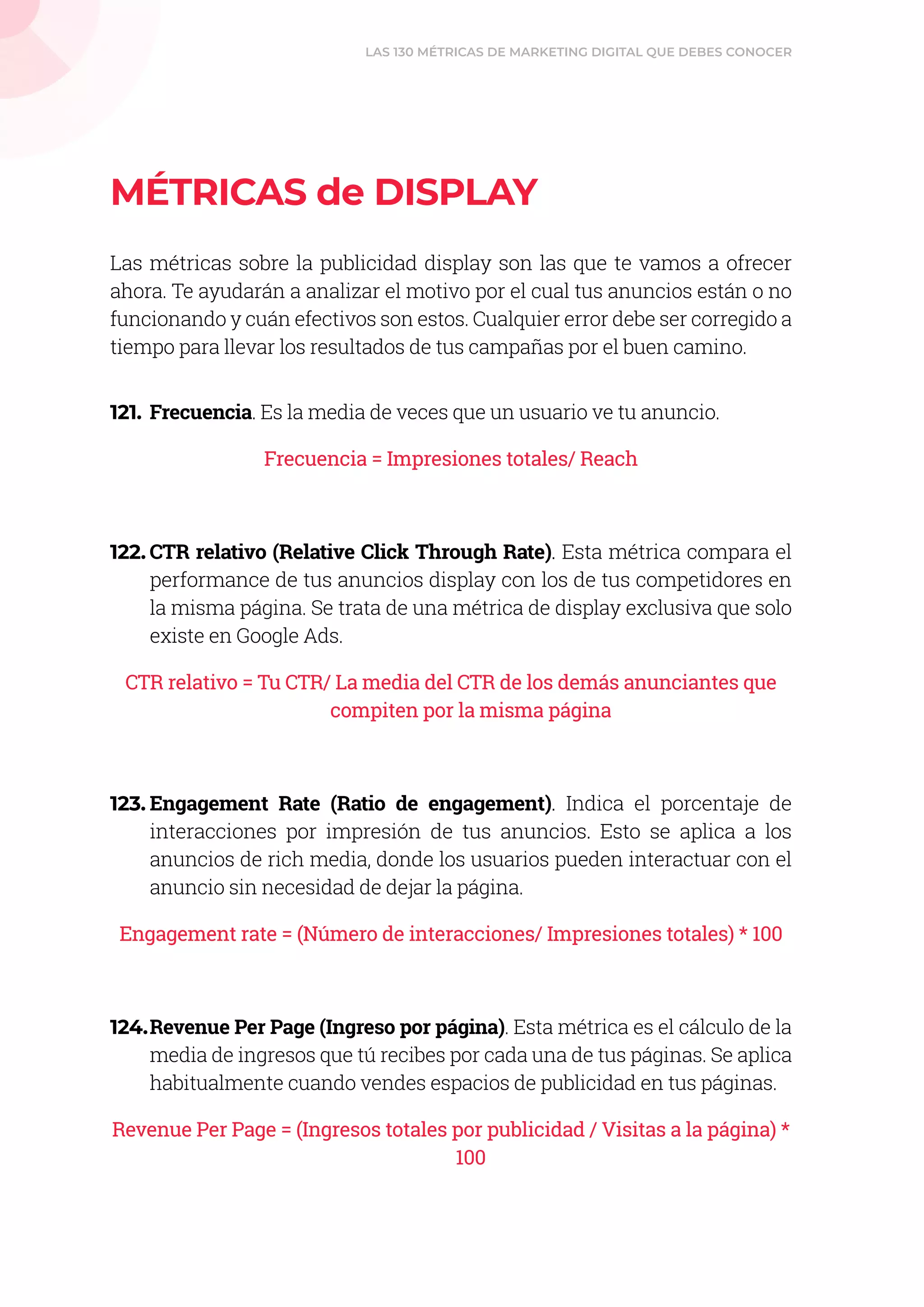 LAS 130 MÉTRICAS DE MARKETING DIGITAL QUE DEBES CONOCER

MÉTRICAS de DISPLAY

Las métricas sobre la publicidad display son las que te vamos a ofrecer ahora. Te ayudarán a analizar el motivo por el cual tus anuncios están o no funcionando y cuán efectivos son estos. Cualquier error debe ser corregido a tiempo para llevar los resultados de tus campañas por el buen camino.

121. Frecuencia. Es la media de veces que un usuario ve tu anuncio.

Frecuencia = Impresiones totales/ Reach

122. CTR relativo (Relative Click Through Rate). Esta métrica compara el performance de tus anuncios display con los de tus competidores en la misma página. Se trata de una métrica de display exclusiva que solo existe en Google Ads.

CTR relativo = Tu CTR/ La media del CTR de los demás anunciantes que compiten por la misma página

123. Engagement Rate (Ratio de engagement). Indica el porcentaje de interacciones por impresión de tus anuncios. Esto se aplica a los anuncios de rich media, donde los usuarios pueden interactuar con el anuncio sin necesidad de dejar la página.

Engagement rate = (Número de interacciones/ Impresiones totales) * 100

124. Revenue Per Page (Ingreso por página). Esta métrica es el cálculo de la media de ingresos que tú recibes por cada una de tus páginas. Se aplica habitualmente cuando vendes espacios de publicidad en tus páginas.

Revenue Per Page = (Ingresos totales por publicidad / Visitas a la página) * 100